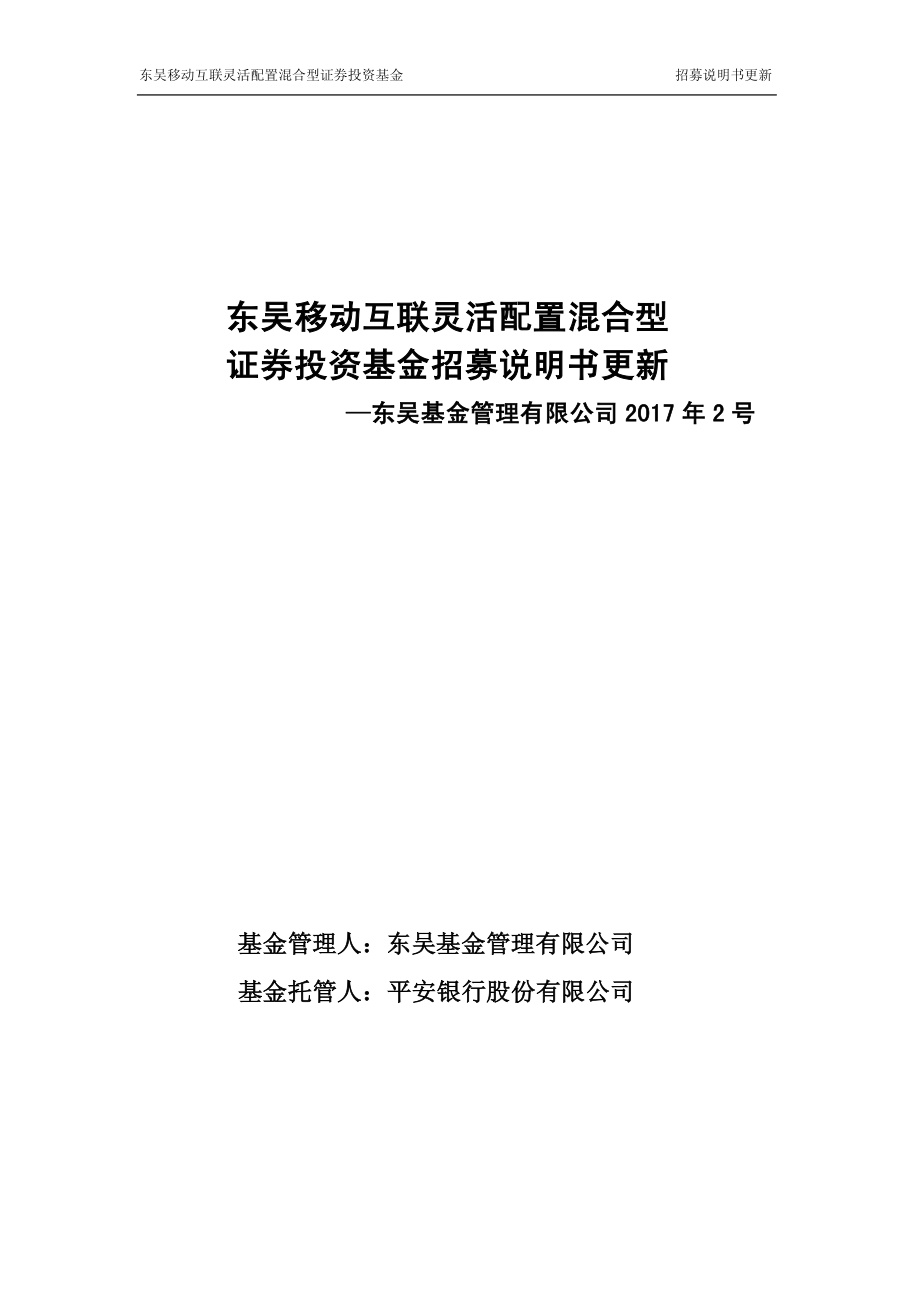 东吴移动互联灵活配置混合型证券投资基金 招募说明书更新

东吴移动互联灵活配置混合型
证券投资基金招募说明书更新
—东吴基金管理有限公司 2017 年 2 号

基金管理人：东吴基金管理有限公司
基金托管人：平安银行股份有限公司